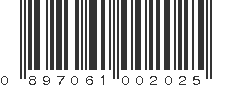 0 897061 002025